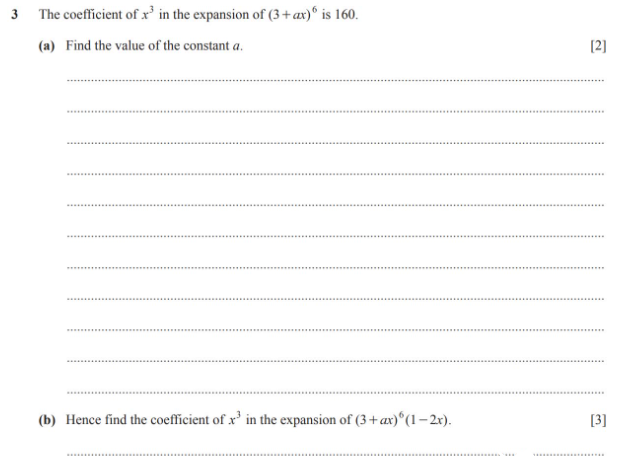 3 The coefficient of $x^3$ in the expansion of $(3+ax)^6$ is 160.

(a) Find the value of the constant $a$. [2]

(b) Hence find the coefficient of $x^3$ in the expansion of $(3+ax)^6(1-2x)$. [3]